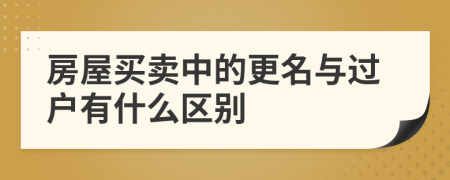 房屋买卖中的更名与过户有什么区别